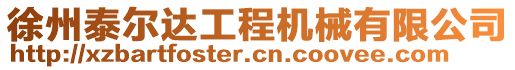 徐州泰尔达工程机械有限公司
http://xzbartfoster.cn.coovee.com